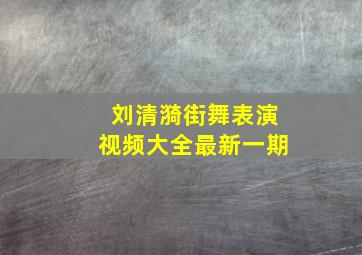 刘清漪街舞表演
视频大全最新一期